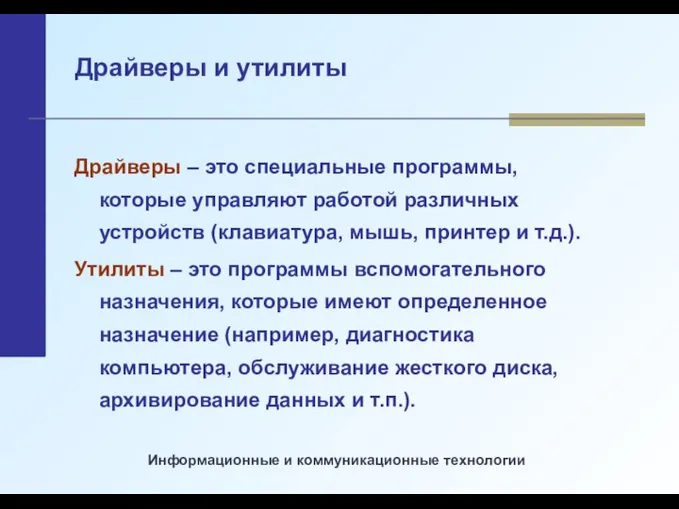 Драйверы и утилиты

Драйверы – это специальные программы, которые управляют работой различных устройств (клавиатура, мышь, принтер и т.д.).

Утилиты – это программы вспомогательного назначения, которые имеют определенное назначение (например, диагностика компьютера, обслуживание жесткого диска, архивирование данных и т.п.).

Информационные и коммуникационные технологии